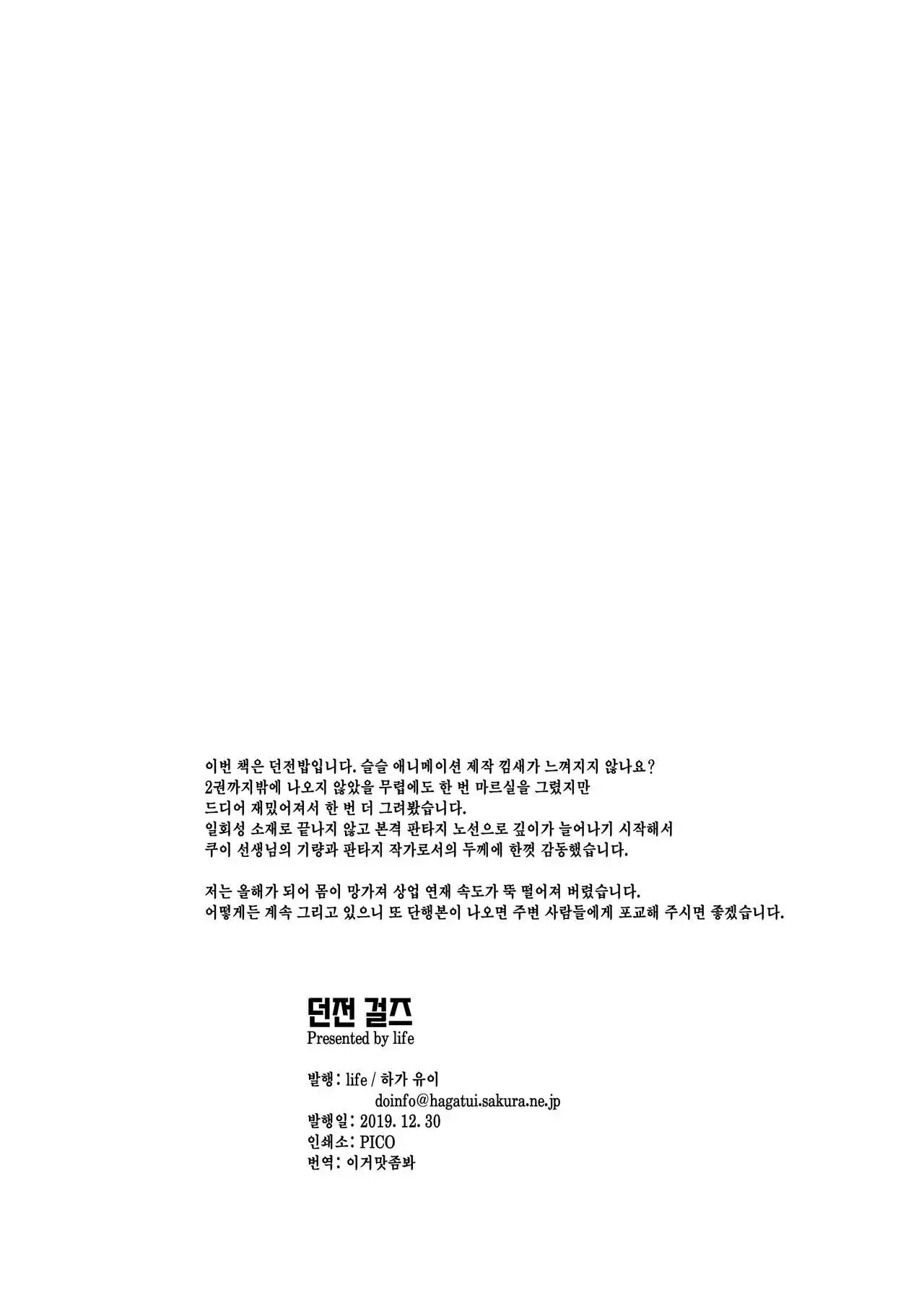 이번 책은 던전밥입니다. 슬슬 애니메이션 제작 낌새가 느껴지지 않나요? 2권까지밖에 나오지 않았을 무렵에도 한 번 마르실을 그렸지만 드디어 재밌어져서 한 번 더 그려봤습니다. 일회성 소재로 끝나지 않고 본격 판타지 노선으로 깊이가 늘어나기 시작해서 쿠이 선생님의 기량과 판타지 작가로서의 두께에 한껏 감동했습니다.

저는 올해가 되어 몸이 망가져 상업 연재 속도가 뚝 떨어져 버렸습니다. 어떻게든 계속 그리고 있으니 또 단행본이 나오면 주변 사람들에게 포교해 주시면 좋겠습니다.

던전 걸즈
Presented by life

발행: life / 하가 유이
doinfo@hagatui.sakura.ne.jp
발행일: 2019. 12. 30
인쇄소: PICO
번역: 이거맛좀봐